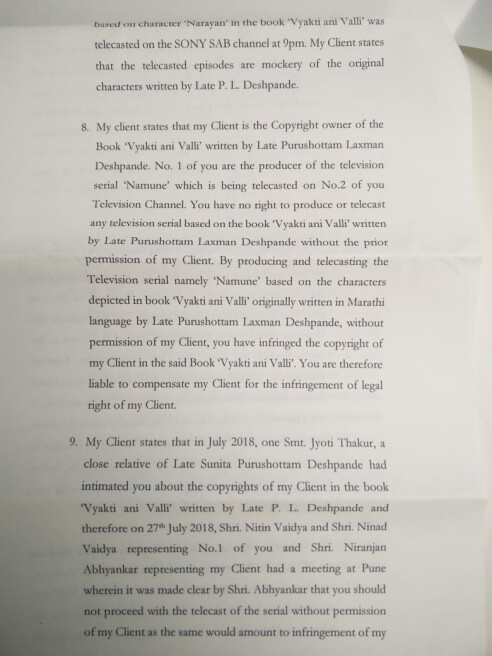 based on character 'Narayan' in the book 'Vyakti ani Valli' was telecasted on the SONY SAB channel at 9pm. My Client states that the telecasted episodes are mockery of the original characters written by Late P. L. Deshpande.

8. My client states that my Client is the Copyright owner of the Book 'Vyakti ani Valli' written by Late Purushottam Laxman Deshpande. No. 1 of you are the producer of the television serial 'Namune' which is being telecasted on No.2 of you Television Channel. You have no right to produce or telecast any television serial based on the book 'Vyakti ani Valli' written by Late Purushottam Laxman Deshpande without the prior permission of my Client. By producing and telecasting the Television serial namely 'Namune' based on the characters depicted in book 'Vyakti ani Valli' originally written in Marathi language by Late Purushottam Laxman Deshpande, without permission of my Client, you have infringed the copyright of my Client in the said Book 'Vyakti ani Valli'. You are therefore liable to compensate my Client for the infringement of legal right of my Client.

9. My Client states that in July 2018, one Smt. Jyoti Thakur, a close relative of Late Sunita Purushottam Deshpande had intimated you about the copyrights of my Client in the book 'Vyakti ani Valli' written by Late P. L. Deshpande and therefore on 27$^{th}$ July 2018, Shri. Nitin Vaidya and Shri. Ninad Vaidya representing No.1 of you and Shri. Niranjan Abhyankar representing my Client had a meeting at Pune wherein it was made clear by Shri. Abhyankar that you should not proceed with the telecast of the serial without permission of my Client as the same would amount to infringement of my